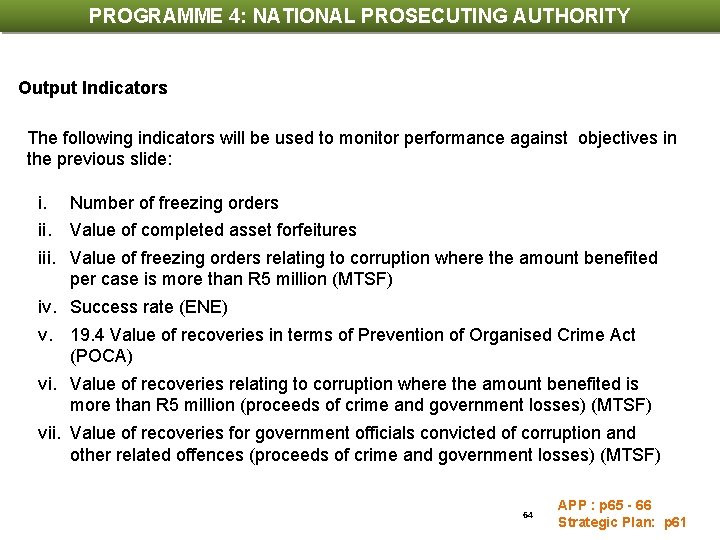 PROGRAMME 4: NATIONAL PROSECUTING AUTHORITY

Output Indicators

The following indicators will be used to monitor performance against objectives in the previous slide:

i. Number of freezing orders
ii. Value of completed asset forfeitures
iii. Value of freezing orders relating to corruption where the amount benefited per case is more than R5 million (MTSF)
iv. Success rate (ENE)
v. 19.4 Value of recoveries in terms of Prevention of Organised Crime Act (POCA)
vi. Value of recoveries relating to corruption where the amount benefited is more than R5 million (proceeds of crime and government losses) (MTSF)
vii. Value of recoveries for government officials convicted of corruption and other related offences (proceeds of crime and government losses) (MTSF)

64

APP : p65 - 66
Strategic Plan: p61